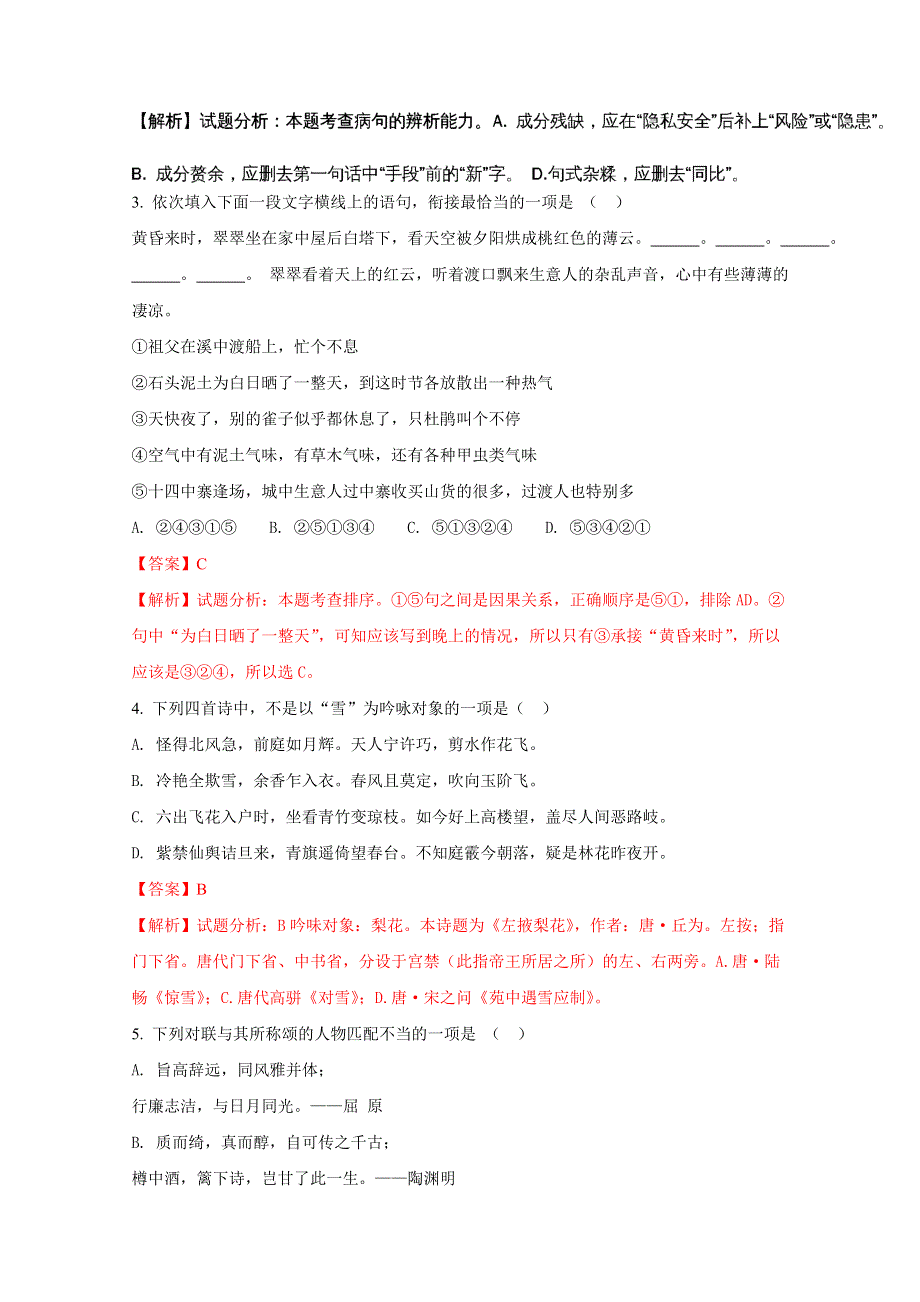 【解析】试题分析：本题考查病句的辨析能力。A. 成分残缺，应在“隐私安全”后补上“风险”或“隐患”。

B. 成分赘余，应删去第一句话中“手段”前的“新”字。 D.句式杂糅，应删去“同比”。

3. 依次填入下面一段文字横线上的语句，衔接最恰当的一项是 （ ）

黄昏来时，翠翠坐在家中屋后白塔下，看天空被夕阳烘成桃红色的薄云。______。______。______。______。______。 翠翠看着天上的红云，听着渡口飘来生意人的杂乱声音，心中有些薄薄的凄凉。

①祖父在溪中渡船上，忙个不息

②石头泥土为白日晒了一整天，到这时节各放散出一种热气

③天快夜了，别的雀子似乎都休息了，只杜鹃叫个不停

④空气中有泥土气味，有草木气味，还有各种甲虫类气味

⑤十四中寨逢场，城中生意人过中寨收买山货的很多，过渡人也特别多

A. ②④③①⑤ B. ②⑤①③④ C. ⑤①③②④ D. ⑤③④②①

【答案】C

【解析】试题分析：本题考查排序。①⑤句之间是因果关系，正确顺序是⑤①，排除 AD。②句中“为白日晒了一整天”，可知应该写到晚上的情况，所以只有③承接“黄昏来时”，所以应该是③②④，所以选 C。

4. 下列四首诗中，不是以“雪”为吟咏对象的一项是（ ）

A. 怪得北风急，前庭如月辉。天人宁许巧，剪水作花飞。

B. 冷艳全欺雪，余香乍入衣。春风且莫定，吹向玉阶飞。

C. 六出飞花入户时，坐看青竹变琼枝。如今好上高楼望，盖尽人间恶路岐。

D. 紫禁仙舆诘旦来，青旗遥倚望春台。不知庭霰今朝落，疑是林花昨夜开。

【答案】B

【解析】试题分析：B 吟咏对象：梨花。本诗题为《左掖梨花》，作者：唐·丘为。左掖：指门下省。唐代门下省、中书省，分设于宫禁（此指帝王所居之所）的左、右两旁。A.唐·陆畅《惊雪》；C.唐代高骈《对雪》；D.唐·宋之问《苑中遇雪应制》。

5. 下列对联与其所称颂的人物匹配不当的一项是 （ ）

A. 旨高辞远，同风雅并体；

行廉志洁，与日月同光。——屈 原

B. 质而绮，真而醇，自可传之千古；

樽中酒，篱下诗，岂甘了此一生。——陶渊明